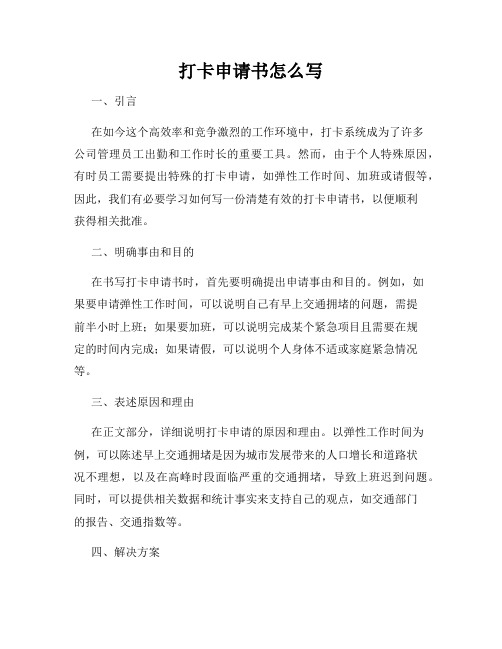 打卡申请书怎么写

一、引言

在如今这个高效率和竞争激烈的工作环境中，打卡系统成为了许多公司管理员工出勤和工作时长的重要工具。然而，由于个人特殊原因，有时员工需要提出特殊的打卡申请，如弹性工作时间、加班或请假等，因此，我们有必要学习如何写一份清楚有效的打卡申请书，以便顺利获得相关批准。

二、明确事由和目的

在书写打卡申请书时，首先要明确提出申请事由和目的。例如，如果要申请弹性工作时间，可以说明自己有早上交通拥堵的问题，需提前半小时上班；如果要加班，可以说明完成某个紧急项目且需要在规定的时间内完成；如果请假，可以说明个人身体不适或家庭紧急情况等。

三、表述原因和理由

在正文部分，详细说明打卡申请的原因和理由。以弹性工作时间为例，可以陈述早上交通拥堵是因为城市发展带来的人口增长和道路状况不理想，以及在高峰时段面临严重的交通拥堵，导致上班迟到问题。同时，可以提供相关数据和统计事实来支持自己的观点，如交通部门的报告、交通指数等。

四、解决方案